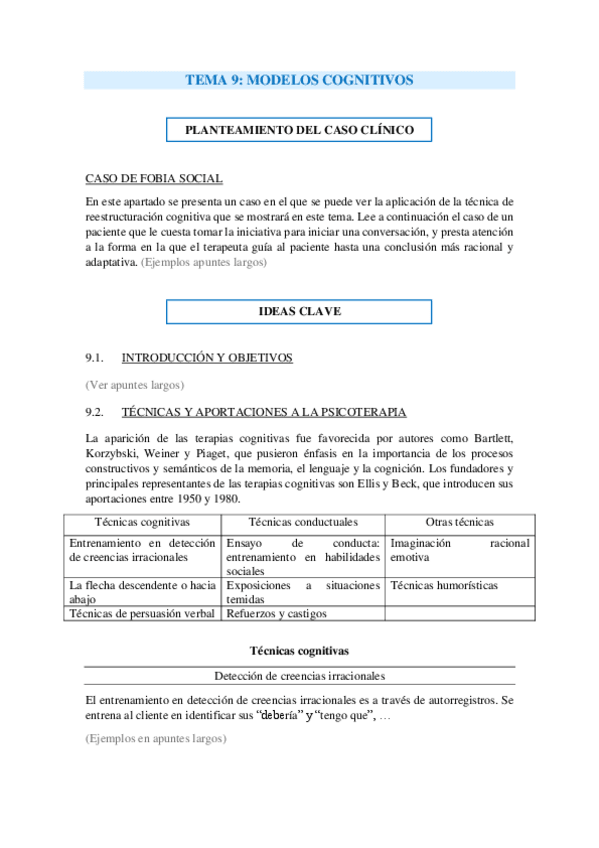 TEMA 9: MODELOS COGNITIVOS

PLANTEAMIENTO DEL CASO CLÍNICO

CASO DE FOBIA SOCIAL

En este apartado se presenta un caso en el que se puede ver la aplicación de la técnica de reestructuración cognitiva que se mostrará en este tema. Lee a continuación el caso de un paciente que le cuesta tomar la iniciativa para iniciar una conversación, y presta atención a la forma en la que el terapeuta guía al paciente hasta una conclusión más racional y adaptativa. (Ejemplos apuntes largos)

IDEAS CLAVE

9.1. INTRODUCCIÓN Y OBJETIVOS

(Ver apuntes largos)

9.2. TÉCNICAS Y APORTACIONES A LA PSICOTERAPIA

La aparición de las terapias cognitivas fue favorecida por autores como Bartlett, Korzybski, Weiner y Piaget, que pusieron énfasis en la importancia de los procesos constructivos y semánticos de la memoria, el lenguaje y la cognición. Los fundadores y principales representantes de las terapias cognitivas son Ellis y Beck, que introducen sus aportaciones entre 1950 y 1980.

| Técnicas cognitivas | Técnicas conductuales | Otras técnicas |
|---|---|---|
| Entrenamiento en detección de creencias irracionales | Ensayo de conducta: entrenamiento en habilidades sociales | Imaginación racional emotiva |
| La flecha descendente o hacia abajo | Exposiciones a situaciones temidas | Técnicas humorísticas |
| Técnicas de persuasión verbal | Refuerzos y castigos | |

Técnicas cognitivas

Detección de creencias irracionales

El entrenamiento en detección de creencias irracionales es a través de autorregistros. Se entrena al cliente en identificar sus “debería” y “tengo que”, …

(Ejemplos en apuntes largos)